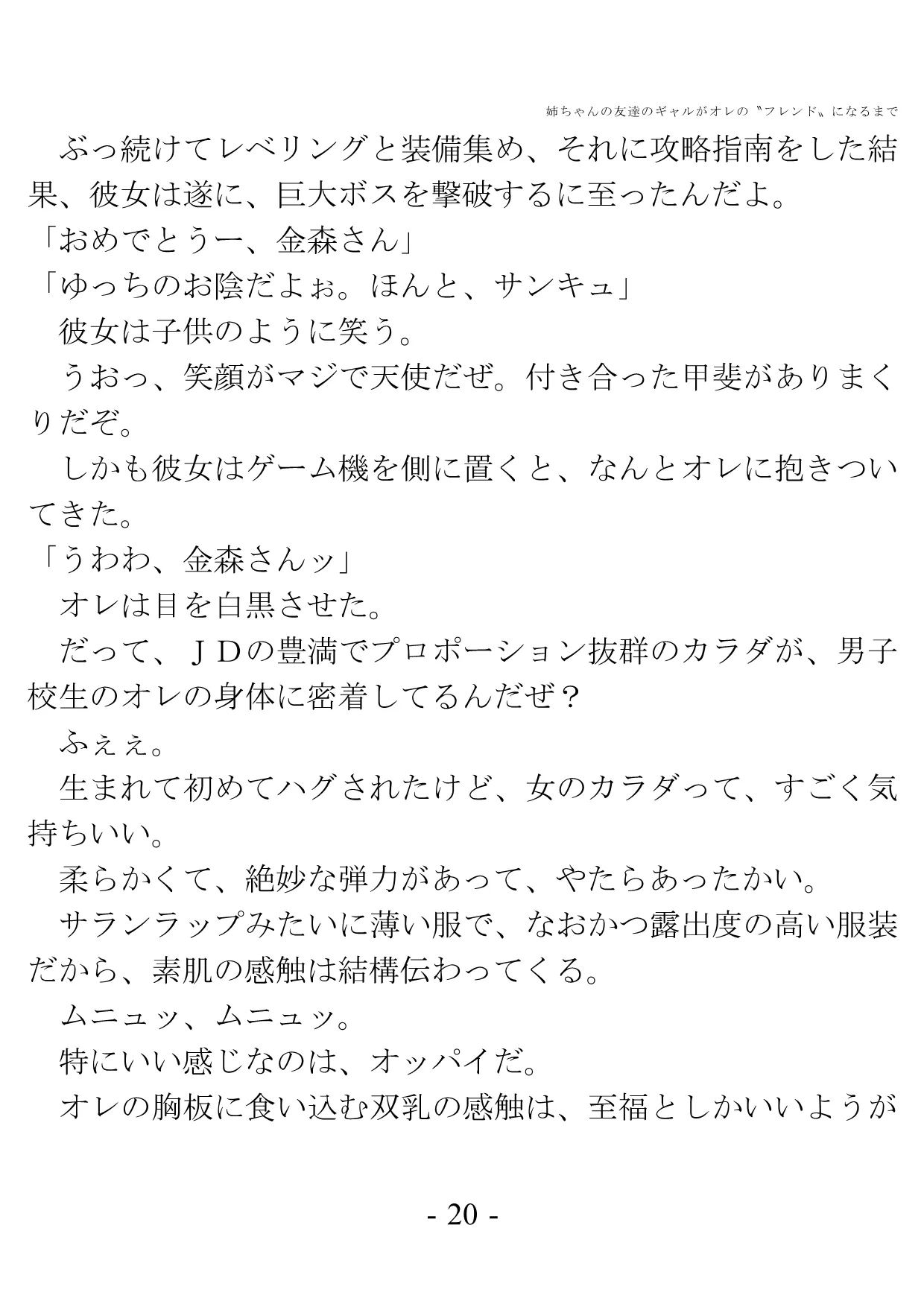 姉ちゃんの友達のギャルがオレの〝フレンド〟になるまで

ぶっ続けてレベリングと装備集め、それに攻略指南をした結果、彼女は遂に、巨大ボスを撃破するに至ったんだよ。
「おめでとうー、金森さん」
「ゆっちのお陰だよぉ。ほんと、サンキュ」
彼女は子供のように笑う。
うおっ、笑顔がマジで天使だぜ。付き合った甲斐がありまくりだぞ。
しかも彼女はゲーム機を側に置くと、なんとオレに抱きついてきた。
「うわわ、金森さんッ」
オレは目を白黒させた。
だって、ＪＤの豊満でプロポーション抜群のカラダが、男子校生のオレの身体に密着してるんだぜ？
ふぇぇ。
生まれて初めてハグされたけど、女のカラダって、すごく気持ちいい。
柔らかくて、絶妙な弾力があって、やたらあったかい。
サランラップみたいに薄い服で、なおかつ露出度の高い服装だから、素肌の感触は結構伝わってくる。
ムニュッ、ムニュッ。
特にいい感じなのは、オッパイだ。
オレの胸板に食い込む双乳の感触は、至福としかいいようが

- 20 -